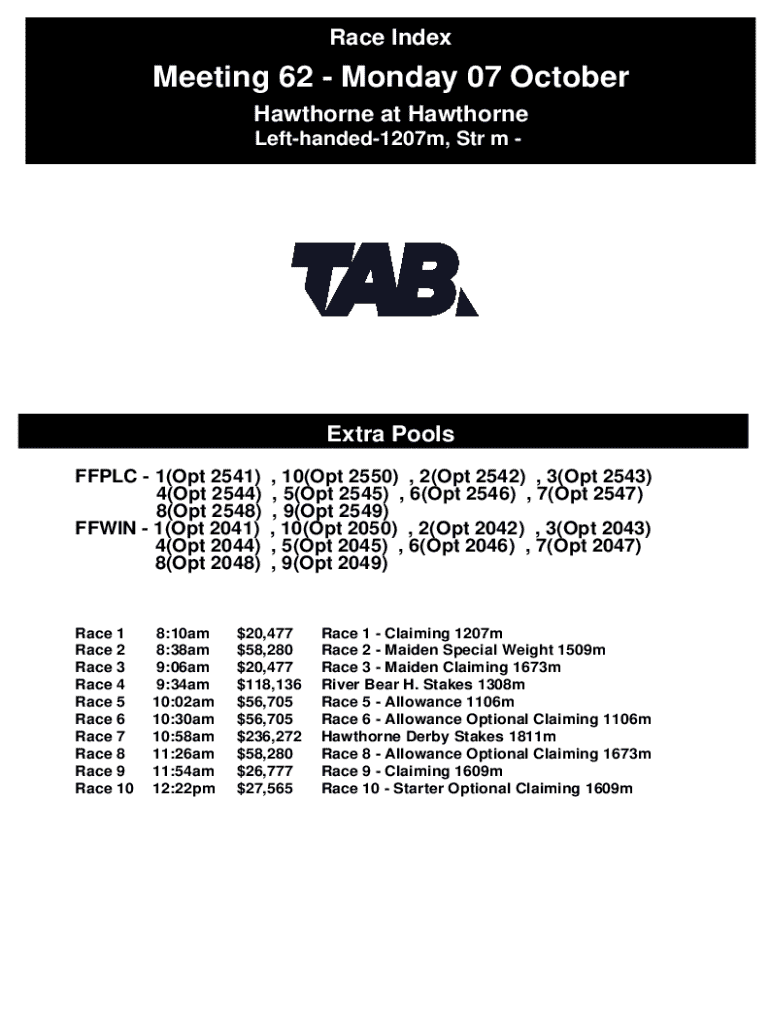 Race Index

Meeting 62 - Monday 07 October

Hawthorne at Hawthorne

Left-handed-1207m, Str m -

TAB

Extra Pools

FFPLC - 1(Opt 2541) , 10(Opt 2550) , 2(Opt 2542) , 3(Opt 2543) 4(Opt 2544) , 5(Opt 2545) , 6(Opt 2546) , 7(Opt 2547) 8(Opt 2548) , 9(Opt 2549)
FFWIN - 1(Opt 2041) , 10(Opt 2050) , 2(Opt 2042) , 3(Opt 2043) 4(Opt 2044) , 5(Opt 2045) , 6(Opt 2046) , 7(Opt 2047) 8(Opt 2048) , 9(Opt 2049)

| Race 1 | 8:10am | \$20,477 | Race 1 - Claiming 1207m |
|---|---|---|---|
| Race 2 | 8:38am | \$58,280 | Race 2 - Maiden Special Weight 1509m |
| Race 3 | 9:06am | \$20,477 | Race 3 - Maiden Claiming 1673m |
| Race 4 | 9:34am | \$118,136 | River Bear H. Stakes 1308m |
| Race 5 | 10:02am | \$56,705 | Race 5 - Allowance 1106m |
| Race 6 | 10:30am | \$56,705 | Race 6 - Allowance Optional Claiming 1106m |
| Race 7 | 10:58am | \$236,272 | Hawthorne Derby Stakes 1811m |
| Race 8 | 11:26am | \$58,280 | Race 8 - Allowance Optional Claiming 1673m |
| Race 9 | 11:54am | \$26,777 | Race 9 - Claiming 1609m |
| Race 10 | 12:22pm | \$27,565 | Race 10 - Starter Optional Claiming 1609m |